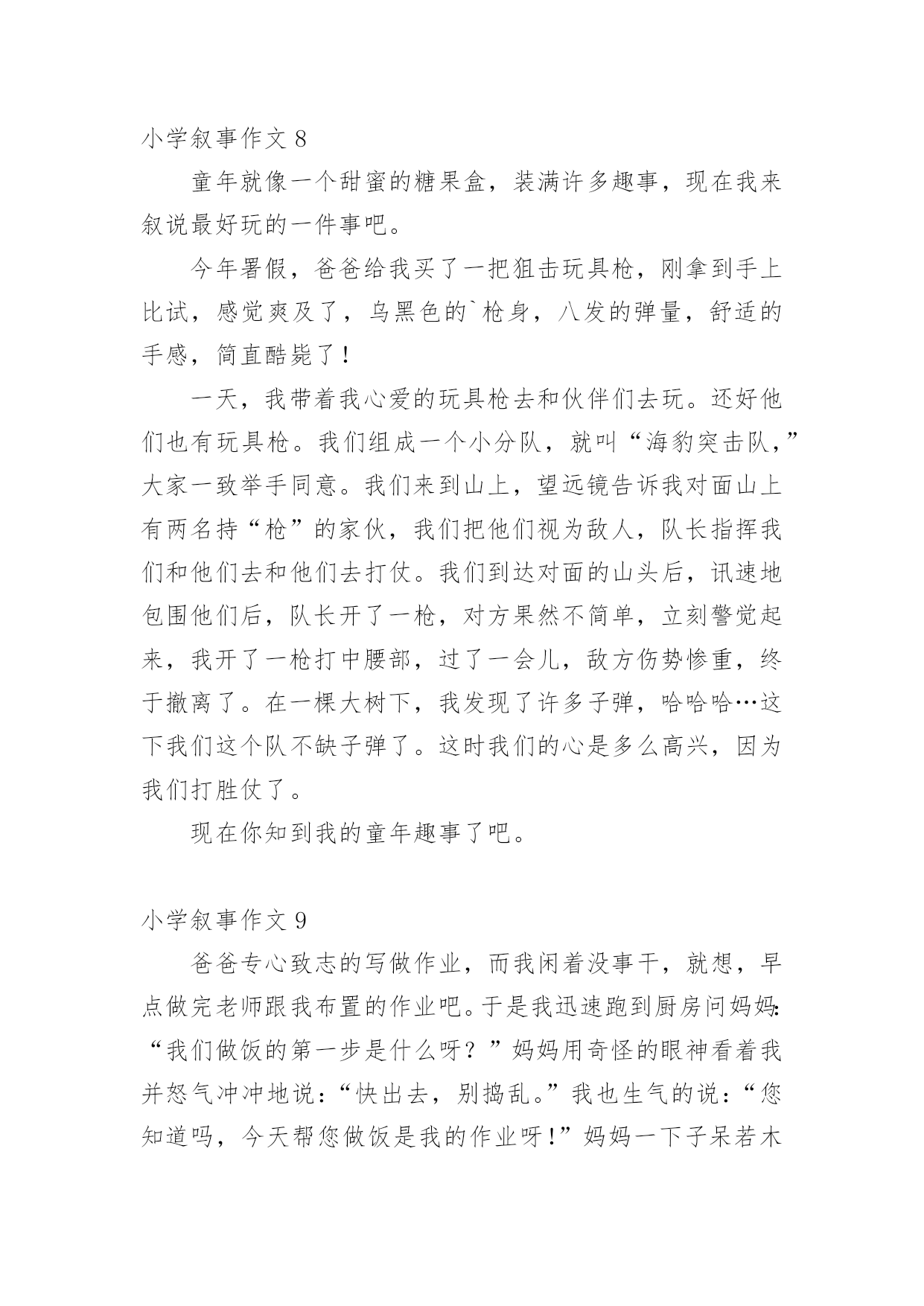 小学叙事作文 8

童年就像一个甜蜜的糖果盒，装满许多趣事，现在我来叙说最好玩的一件事吧。

今年暑假，爸爸给我买了一把狙击玩具枪，刚拿到手上比试，感觉爽及了，乌黑色的`枪身，八发的弹量，舒适的手感，简直酷毙了！

一天，我带着我心爱的玩具枪去和伙伴们去玩。还好他们也有玩具枪。我们组成一个小分队，就叫“海豹突击队，”大家一致举手同意。我们来到山上，望远镜告诉我对面山上有两名持“枪”的家伙，我们把他们视为敌人，队长指挥我们和他们去和他们去打仗。我们到达对面的山头后，讯速地包围他们后，队长开了一枪，对方果然不简单，立刻警觉起来，我开了一枪打中腰部，过了一会儿，敌方伤势惨重，终于撤离了。在一棵大树下，我发现了许多子弹，哈哈哈…这下我们这个队不缺子弹了。这时我们的心是多么高兴，因为我们打胜仗了。

现在你知到我的童年趣事了吧。

小学叙事作文 9

爸爸专心致志的写做作业，而我闲着没事干，就想，早点做完老师跟我布置的作业吧。于是我迅速跑到厨房问妈妈：“我们做饭的第一步是什么呀？”妈妈用奇怪的眼神看着我并怒气冲冲地说：“快出去，别捣乱。”我也生气的说：“您知道吗，今天帮您做饭是我的作业呀！”妈妈一下子呆若木